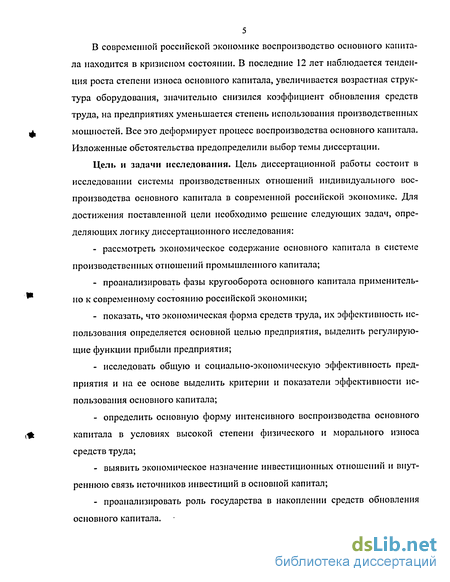 5

В современной российской экономике воспроизводство основного капитала находится в кризисном состоянии. В последние 12 лет наблюдается тенденция роста степени износа основного капитала, увеличивается возрастная структура оборудования, значительно снизился коэффициент обновления средств труда, на предприятиях уменьшается степень использования производственных мощностей. Все это деформирует процесс воспроизводства основного капитала. Изложенные обстоятельства предопределили выбор темы диссертации.

Цель и задачи исследования. Цель диссертационной работы состоит в исследовании системы производственных отношений индивидуального воспроизводства основного капитала в современной российской экономике. Для достижения поставленной цели необходимо решение следующих задач, определяющих логику диссертационного исследования:

- рассмотреть экономическое содержание основного капитала в системе производственных отношений промышленного капитала;

- проанализировать фазы кругооборота основного капитала применительно к современному состоянию российской экономики;

- показать, что экономическая форма средств труда, их эффективность использования определяется основной целью предприятия, выделить регулирующие функции прибыли предприятия;

- исследовать общую и социально-экономическую эффективность предприятия и на ее основе выделить критерии и показатели эффективности использования основного капитала;

- определить основную форму интенсивного воспроизводства основного капитала в условиях высокой степени физического и морального износа средств труда;

- выявить экономическое назначение инвестиционных отношений и внутреннюю связь источников инвестиций в основной капитал;

- проанализировать роль государства в накоплении средств обновления основного капитала.

dsLib.net
библиотека диссертаций